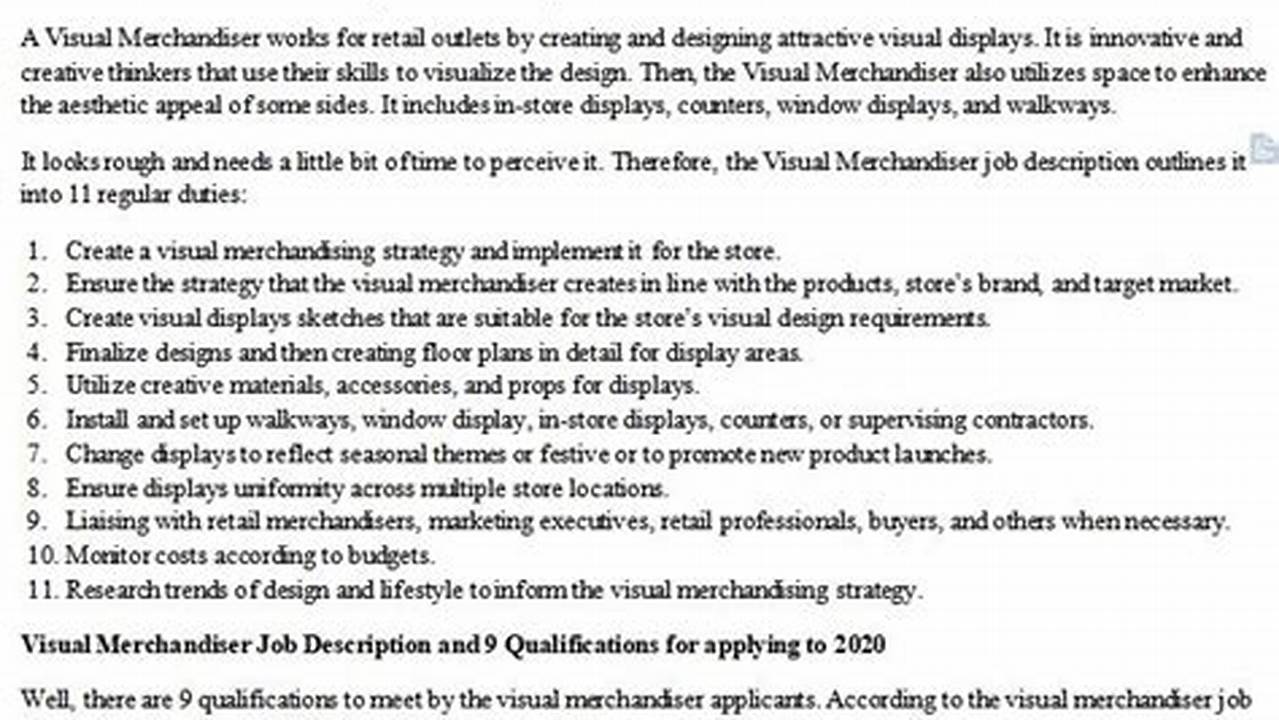 A Visual Merchandiser works for retail outlets by creating and designing attractive visual displays. It is innovative and creative thinkers that use their skills to visualize the design. Then, the Visual Merchandiser also utilizes space to enhance the aesthetic appeal of some sides. It includes in-store displays, counters, window displays, and walkways.

It looks rough and needs a little bit of time to perceive it. Therefore, the Visual Merchandiser job description outlines it into 11 regular duties:

1. Create a visual merchandising strategy and implement it for the store.
2. Ensure the strategy that the visual merchandiser creates in line with the products, store's brand, and target market.
3. Create visual displays sketches that are suitable for the store's visual design requirements.
4. Finalize designs and then creating floor plans in detail for display areas.
5. Utilize creative materials, accessories, and props for displays.
6. Install and set up walkways, window display, in-store displays, counters, or supervising contractors.
7. Change displays to reflect seasonal themes or festive or to promote new product launches.
8. Ensure displays uniformity across multiple store locations.
9. Liaising with retail merchandisers, marketing executives, retail professionals, buyers, and others when necessary.
10. Monitor costs according to budgets.
11. Research trends of design and lifestyle to inform the visual merchandising strategy.

Visual Merchandiser Job Description and 9 Qualifications for applying to 2020

Well, there are 9 qualifications to meet by the visual merchandiser applicants. According to the visual merchandiser job